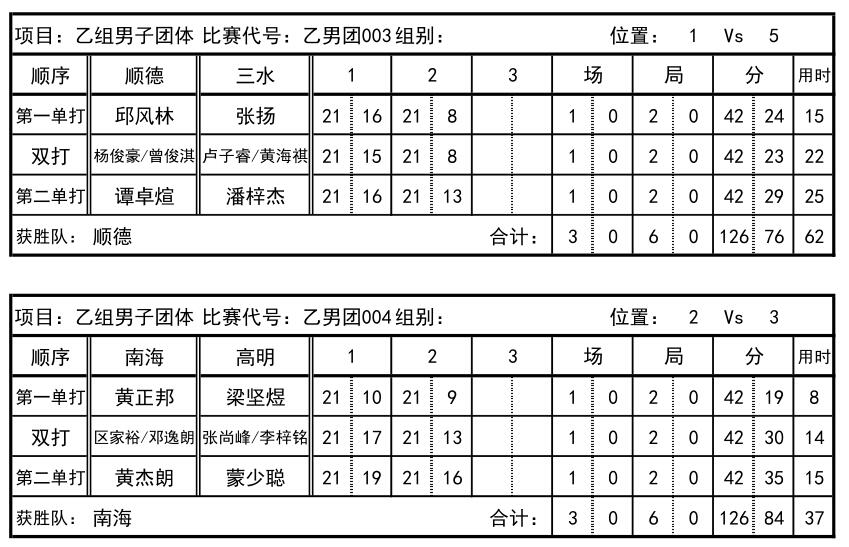 项目：乙组男子团体 比赛代号：乙男团003 组别： 位置： 1 Vs 5

| 顺序 | 顺德 | 三水 | 1 | | 2 | | 3 | | 场 | | 局 | | 分 | | 用时 |
|---|---|---|---|---|---|---|---|---|---|---|---|---|---|---|---|
| 第一单打 | 邱风林 | 张扬 | 21 | 16 | 21 | 8 | | | 1 | 0 | 2 | 0 | 42 | 24 | 15 |
| 双打 | 杨俊豪/曾俊淇 | 卢子睿/黄海祺 | 21 | 15 | 21 | 8 | | | 1 | 0 | 2 | 0 | 42 | 23 | 22 |
| 第二单打 | 谭卓煊 | 潘梓杰 | 21 | 16 | 21 | 13 | | | 1 | 0 | 2 | 0 | 42 | 29 | 25 |
| 获胜队： 顺德 | | | | | | | 合计： | | 3 | 0 | 6 | 0 | 126 | 76 | 62 |

项目：乙组男子团体 比赛代号：乙男团004 组别： 位置： 2 Vs 3

| 顺序 | 南海 | 高明 | 1 | | 2 | | 3 | | 场 | | 局 | | 分 | | 用时 |
|---|---|---|---|---|---|---|---|---|---|---|---|---|---|---|---|
| 第一单打 | 黄正邦 | 梁坚煜 | 21 | 10 | 21 | 9 | | | 1 | 0 | 2 | 0 | 42 | 19 | 8 |
| 双打 | 区家裕/邓逸朗 | 张尚峰/李梓铭 | 21 | 17 | 21 | 13 | | | 1 | 0 | 2 | 0 | 42 | 30 | 14 |
| 第二单打 | 黄杰朗 | 蒙少聪 | 21 | 19 | 21 | 16 | | | 1 | 0 | 2 | 0 | 42 | 35 | 15 |
| 获胜队： 南海 | | | | | | | 合计： | | 3 | 0 | 6 | 0 | 126 | 84 | 37 |